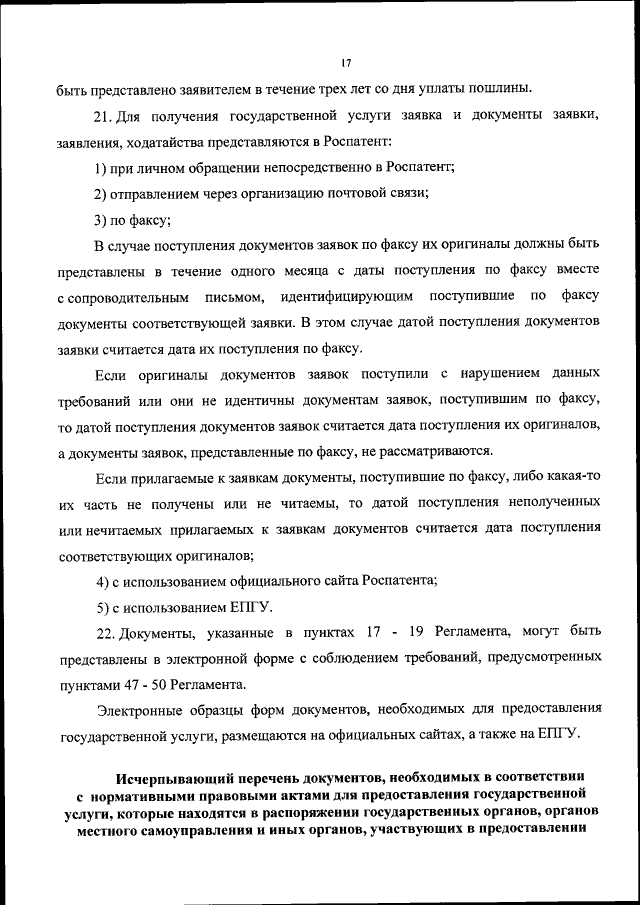 17

быть представлено заявителем в течение трех лет со дня уплаты пошлины.

21. Для получения государственной услуги заявка и документы заявки, заявления, ходатайства представляются в Роспатент:

1) при личном обращении непосредственно в Роспатент;

2) отправлением через организацию почтовой связи;

3) по факсу;

В случае поступления документов заявок по факсу их оригиналы должны быть представлены в течение одного месяца с даты поступления по факсу вместе с сопроводительным письмом, идентифицирующим поступившие по факсу документы соответствующей заявки. В этом случае датой поступления документов заявки считается дата их поступления по факсу.

Если оригиналы документов заявок поступили с нарушением данных требований или они не идентичны документам заявок, поступившим по факсу, то датой поступления документов заявок считается дата поступления их оригиналов, а документы заявок, представленные по факсу, не рассматриваются.

Если прилагаемые к заявкам документы, поступившие по факсу, либо какая-то их часть не получены или не читаемы, то датой поступления неполученных или нечитаемых прилагаемых к заявкам документов считается дата поступления соответствующих оригиналов;

4) с использованием официального сайта Роспатента;

5) с использованием ЕПГУ.

22. Документы, указанные в пунктах 17 - 19 Регламента, могут быть представлены в электронной форме с соблюдением требований, предусмотренных пунктами 47 - 50 Регламента.

Электронные образцы форм документов, необходимых для предоставления государственной услуги, размещаются на официальных сайтах, а также на ЕПГУ.

Исчерпывающий перечень документов, необходимых в соответствии с нормативными правовыми актами для предоставления государственной услуги, которые находятся в распоряжении государственных органов, органов местного самоуправления и иных органов, участвующих в предоставлении